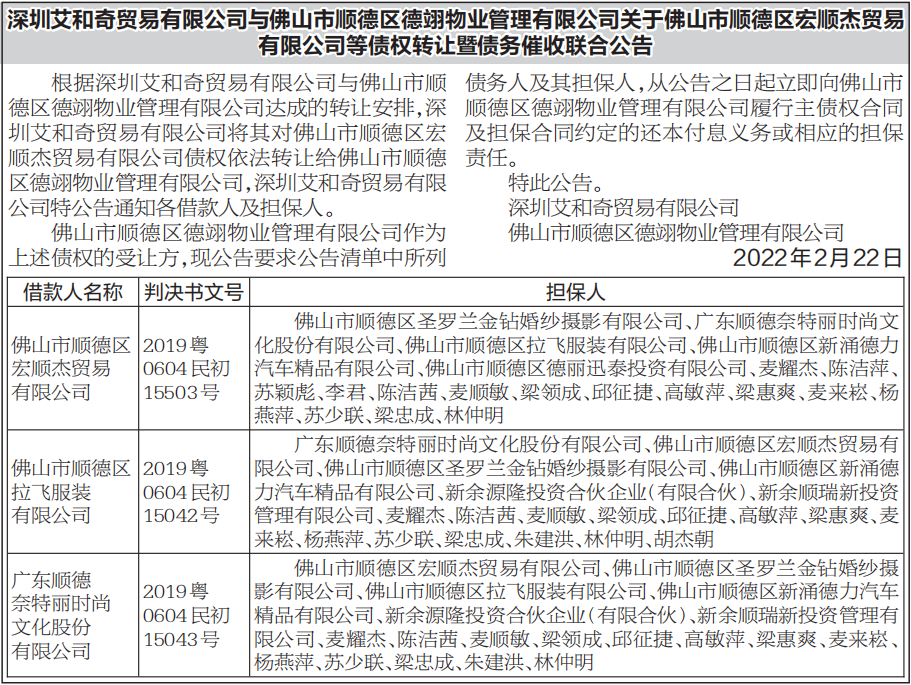 深圳艾和奇贸易有限公司与佛山市顺德区德翊物业管理有限公司关于佛山市顺德区宏顺杰贸易有限公司等债权转让暨债务催收联合公告

根据深圳艾和奇贸易有限公司与佛山市顺德区德翊物业管理有限公司达成的转让安排，深圳艾和奇贸易有限公司将其对佛山市顺德区宏顺杰贸易有限公司债权依法转让给佛山市顺德区德翊物业管理有限公司，深圳艾和奇贸易有限公司特公告通知各借款人及担保人。

佛山市顺德区德翊物业管理有限公司作为上述债权的受让方，现公告要求公告清单中所列债务人及其担保人，从公告之日起立即向佛山市顺德区德翊物业管理有限公司履行主债权合同及担保合同约定的还本付息义务或相应的担保责任。

特此公告。

深圳艾和奇贸易有限公司

佛山市顺德区德翊物业管理有限公司

2022年2月22日

| 借款人名称 | 判决书文号 | 担保人 |
|---|---|---|
| 佛山市顺德区宏顺杰贸易有限公司 | 2019粤0604民初15503号 | 佛山市顺德区圣罗兰金钻婚纱摄影有限公司、广东顺德奈特丽时尚文化股份有限公司、佛山市顺德区拉飞服装有限公司、佛山市顺德区新涌德力汽车精品有限公司、佛山市顺德区德丽迅泰投资有限公司、麦耀杰、陈洁萍、苏颖彪、李君、陈洁茜、麦顺敏、梁领成、邱征捷、高敏萍、梁惠爽、麦来崧、杨燕萍、苏少联、梁忠成、林仲明 |
| 佛山市顺德区拉飞服装有限公司 | 2019粤0604民初15042号 | 广东顺德奈特丽时尚文化股份有限公司、佛山市顺德区宏顺杰贸易有限公司、佛山市顺德区圣罗兰金钻婚纱摄影有限公司、佛山市顺德区新涌德力汽车精品有限公司、新余源隆投资合伙企业（有限合伙）、新余顺瑞新投资管理有限公司、麦耀杰、陈洁茜、麦顺敏、梁领成、邱征捷、高敏萍、梁惠爽、麦来崧、杨燕萍、苏少联、梁忠成、朱建洪、林仲明、胡杰朝 |
| 广东顺德奈特丽时尚文化股份有限公司 | 2019粤0604民初15043号 | 佛山市顺德区宏顺杰贸易有限公司、佛山市顺德区圣罗兰金钻婚纱摄影有限公司、佛山市顺德区拉飞服装有限公司、佛山市顺德区新涌德力汽车精品有限公司、新余源隆投资合伙企业（有限合伙）、新余顺瑞新投资管理有限公司、麦耀杰、陈洁茜、麦顺敏、梁领成、邱征捷、高敏萍、梁惠爽、麦来崧、杨燕萍、苏少联、梁忠成、朱建洪、林仲明 |